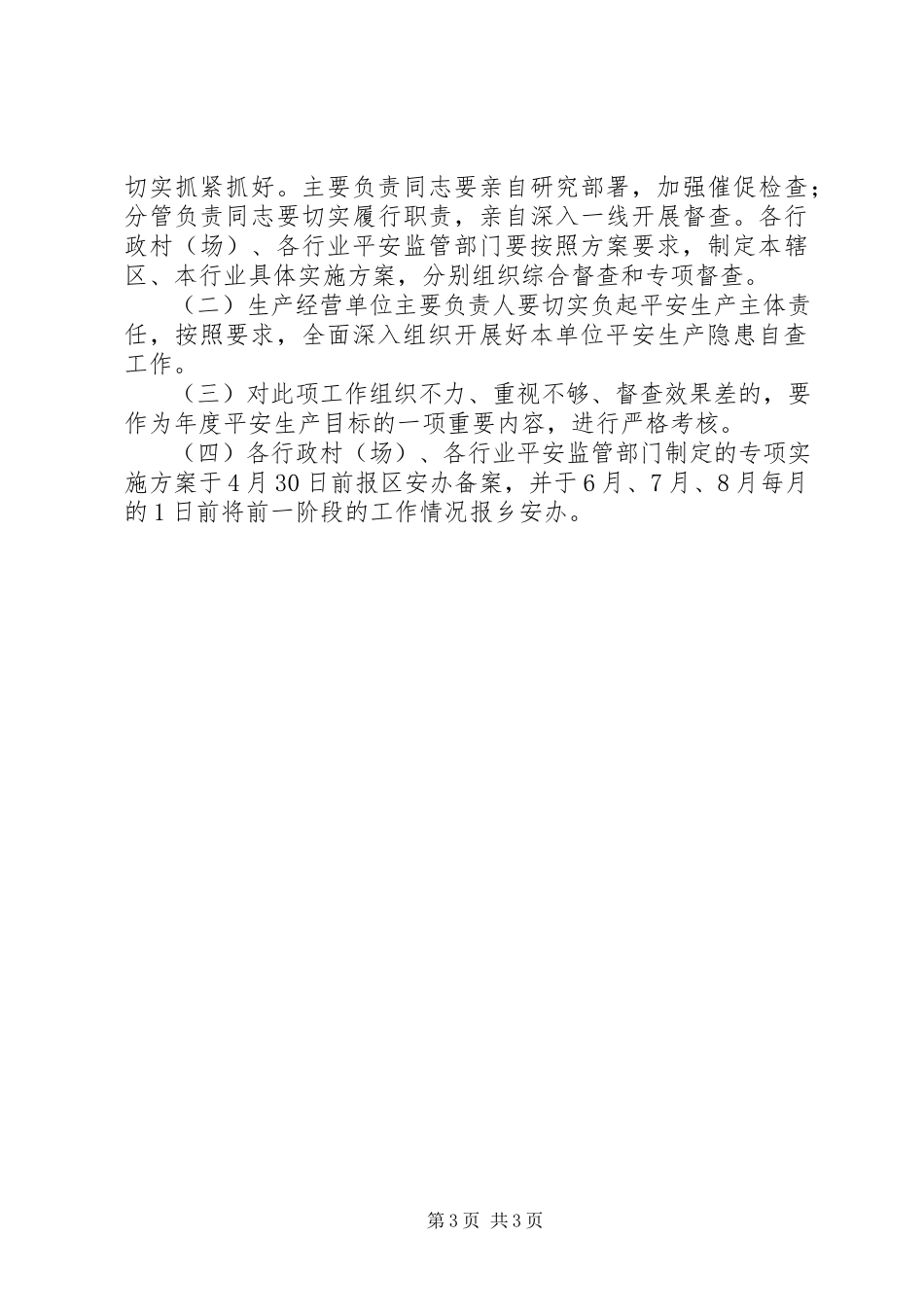 切实抓紧抓好。主要负责同志要亲自研究部署，加强催促检查；分管负责同志要切实履行职责，亲自深入一线开展督查。各行政村（场）、各行业平安监管部门要按照方案要求，制定本辖区、本行业具体实施方案，分别组织综合督查和专项督查。

（二）生产经营单位主要负责人要切实负起平安生产主体责任，按照要求，全面深入组织开展好本单位平安生产隐患自查工作。

（三）对此项工作组织不力、重视不够、督查效果差的，要作为年度平安生产目标的一项重要内容，进行严格考核。

（四）各行政村（场）、各行业平安监管部门制定的专项实施方案于4月30日前报区安办备案，并于6月、7月、8月每月的1日前将前一阶段的工作情况报乡安办。

第3页 共3页